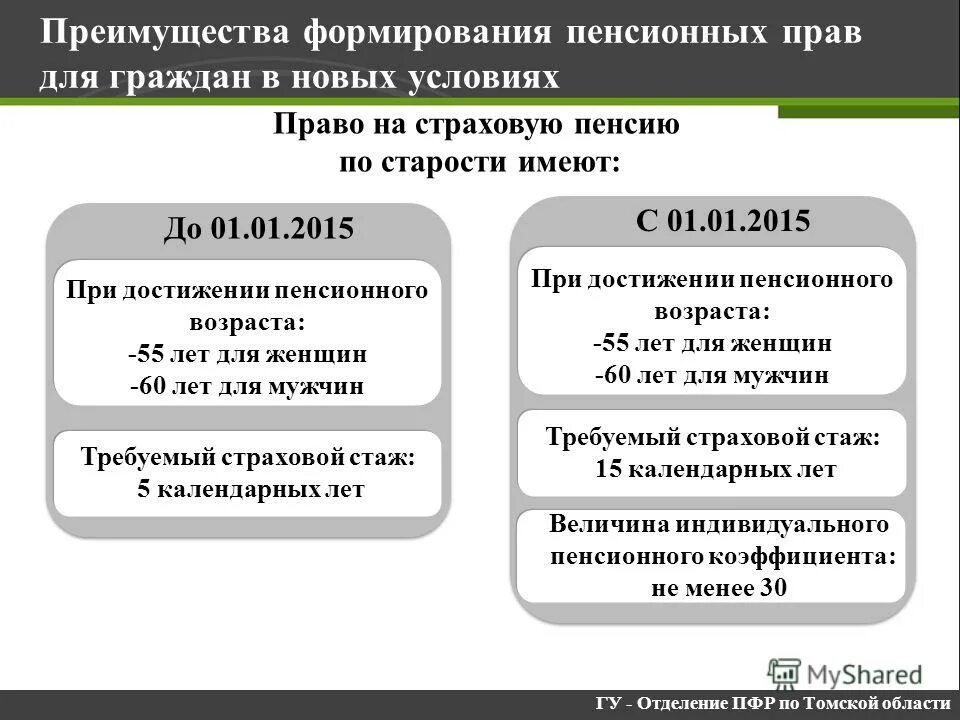 Преимущества формирования пенсионных прав для граждан в новых условиях

Право на страховую пенсию по старости имеют:

До 01.01.2015

При достижении пенсионного возраста:
-55 лет для женщин
-60 лет для мужчин

Требуемый страховой стаж:
5 календарных лет

С 01.01.2015

При достижении пенсионного возраста:
-55 лет для женщин
-60 лет для мужчин

Требуемый страховой стаж:
15 календарных лет

Величина индивидуального пенсионного коэффициента:
не менее 30

MyShared

ГУ - Отделение ПФР по Томской области